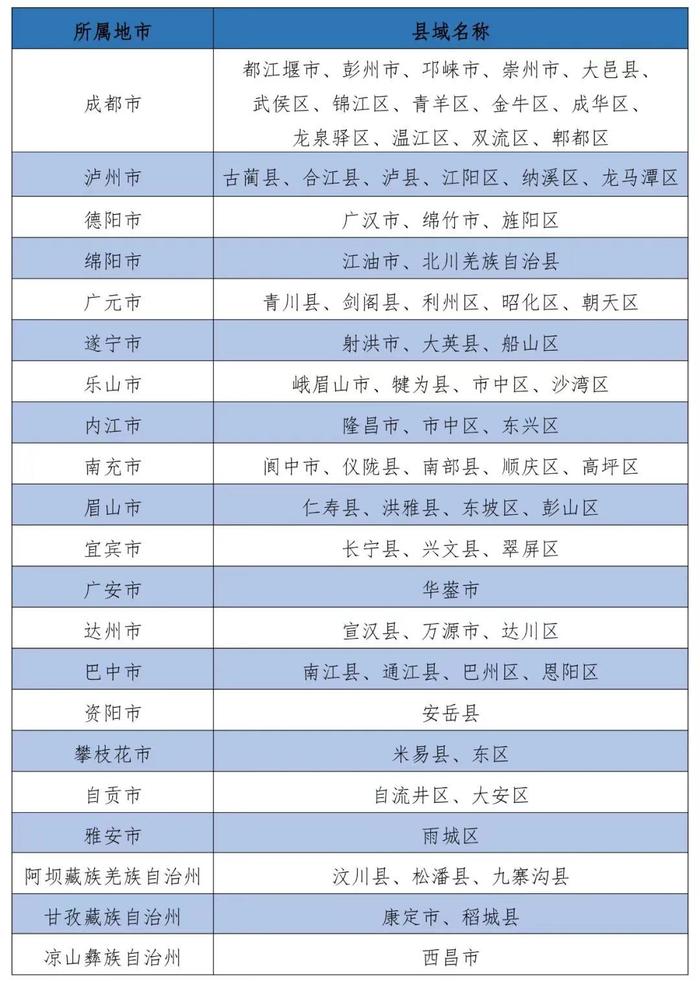 | 所属地市 | 县域名称 |
|---|---|
| 成都市 | 都江堰市、彭州市、邛崃市、崇州市、大邑县、武侯区、锦江区、青羊区、金牛区、成华区、龙泉驿区、温江区、双流区、郫都区 |
| 泸州市 | 古蔺县、合江县、泸县、江阳区、纳溪区、龙马潭区 |
| 德阳市 | 广汉市、绵竹市、旌阳区 |
| 绵阳市 | 江油市、北川羌族自治县 |
| 广元市 | 青川县、剑阁县、利州区、昭化区、朝天区 |
| 遂宁市 | 射洪市、大英县、船山区 |
| 乐山市 | 峨眉山市、犍为县、市中区、沙湾区 |
| 内江市 | 隆昌市、市中区、东兴区 |
| 南充市 | 阆中市、仪陇县、南部县、顺庆区、高坪区 |
| 眉山市 | 仁寿县、洪雅县、东坡区、彭山区 |
| 宜宾市 | 长宁县、兴文县、翠屏区 |
| 广安市 | 华蓥市 |
| 达州市 | 宣汉县、万源市、达川区 |
| 巴中市 | 南江县、通江县、巴州区、恩阳区 |
| 资阳市 | 安岳县 |
| 攀枝花市 | 米易县、东区 |
| 自贡市 | 自流井区、大安区 |
| 雅安市 | 雨城区 |
| 阿坝藏族羌族自治州 | 汶川县、松潘县、九寨沟县 |
| 甘孜藏族自治州 | 康定市、稻城县 |
| 凉山彝族自治州 | 西昌市 |